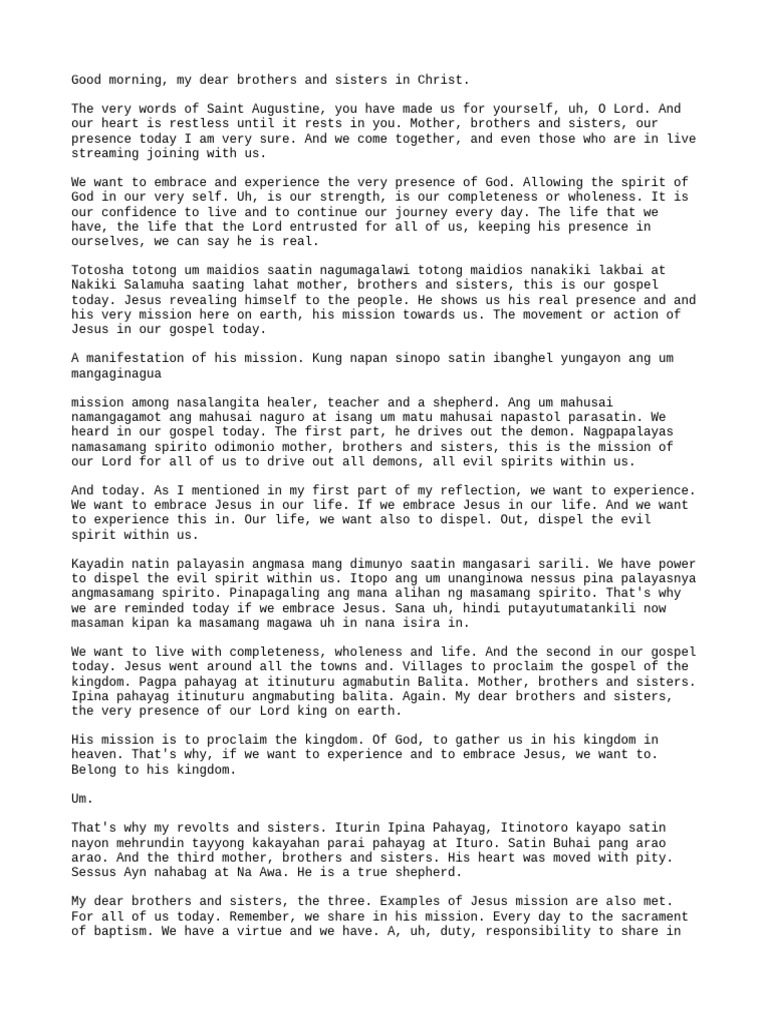 Good morning, my dear brothers and sisters in Christ.

The very words of Saint Augustine, you have made us for yourself, uh, O Lord. And our heart is restless until it rests in you. Mother, brothers and sisters, our presence today I am very sure. And we come together, and even those who are in live streaming joining with us.

We want to embrace and experience the very presence of God. Allowing the spirit of God in our very self. Uh, is our strength, is our completeness or wholeness. It is our confidence to live and to continue our journey every day. The life that we have, the life that the Lord entrusted for all of us, keeping his presence in ourselves, we can say he is real.

Totosha totong um maidios saatin nagumagalawi totong maidios nanakiki lakbai at Nakiki Salamuha saating lahat mother, brothers and sisters, this is our gospel today. Jesus revealing himself to the people. He shows us his real presence and and his very mission here on earth, his mission towards us. The movement or action of Jesus in our gospel today.

A manifestation of his mission. Kung napan sinopo satin ibanghel yungayon ang um mangaginagua

mission among nasalangita healer, teacher and a shepherd. Ang um mahusai namangagamot ang mahusai naguro at isang um matu mahusai napastol parasatin. We heard in our gospel today. The first part, he drives out the demon. Nagpapalayas namasamang spirito odimonio mother, brothers and sisters, this is the mission of our Lord for all of us to drive out all demons, all evil spirits within us.

And today. As I mentioned in my first part of my reflection, we want to experience. We want to embrace Jesus in our life. If we embrace Jesus in our life. And we want to experience this in. Our life, we want also to dispel. Out, dispel the evil spirit within us.

Kayadin natin palayasin angmasa mang dimunyo saatin mangasari sarili. We have power to dispel the evil spirit within us. Itopo ang um unanginowa nessus pina palayasnya angmasamang spirito. Pinapagaling ang mana alihan ng masamang spirito. That's why we are reminded today if we embrace Jesus. Sana uh, hindi putayutumatankili now masaman kipan ka masamang magawa uh in nana isira in.

We want to live with completeness, wholeness and life. And the second in our gospel today. Jesus went around all the towns and. Villages to proclaim the gospel of the kingdom. Pagpa pahayag at itinuturu agmabutin Balita. Mother, brothers and sisters. Ipina pahayag itinuturu angmabuting balita. Again. My dear brothers and sisters, the very presence of our Lord king on earth.

His mission is to proclaim the kingdom. Of God, to gather us in his kingdom in heaven. That's why, if we want to experience and to embrace Jesus, we want to. Belong to his kingdom.

Um.

That's why my revolts and sisters. Iturin Ipina Pahayag, Itinotoro kayapo satin nayon mehrundin tayyong kakayahan parai pahayag at Ituro. Satin Buhai pang arao arao. And the third mother, brothers and sisters. His heart was moved with pity. Sessus Ayn nahabag at Na Awa. He is a true shepherd.

My dear brothers and sisters, the three. Examples of Jesus mission are also met. For all of us today. Remember, we share in his mission. Every day to the sacrament of baptism. We have a virtue and we have. A, uh, duty, responsibility to share in